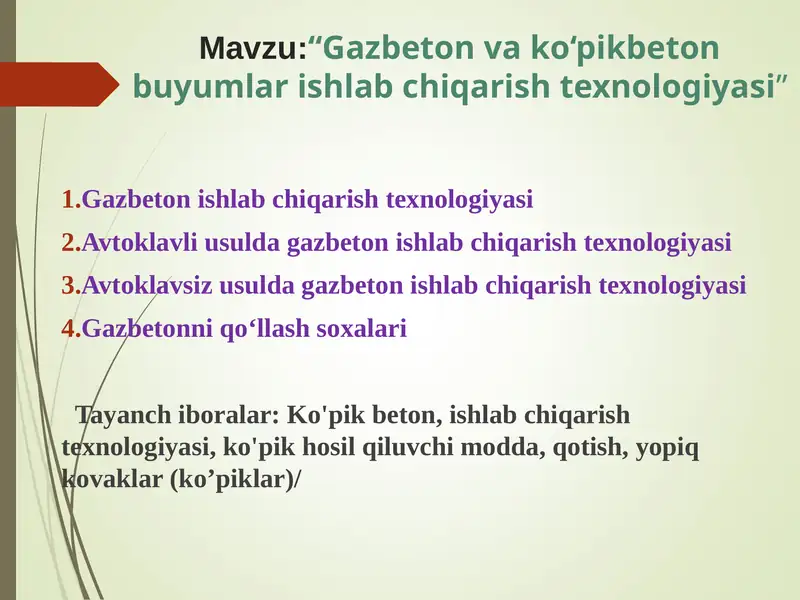 Mavzu:“Gazbeton va ko‘pikbeton buyumlar ishlab chiqarish texnologiyasi”

1.Gazbeton ishlab chiqarish texnologiyasi

2.Avtoklavli usulda gazbeton ishlab chiqarish texnologiyasi

3.Avtoklavsiz usulda gazbeton ishlab chiqarish texnologiyasi

4.Gazbetonni qo‘llash soxalari

Tayanch iboralar: Ko'pik beton, ishlab chiqarish texnologiyasi, ko'pik hosil qiluvchi modda, qotish, yopiq kovaklar (ko’piklar)/